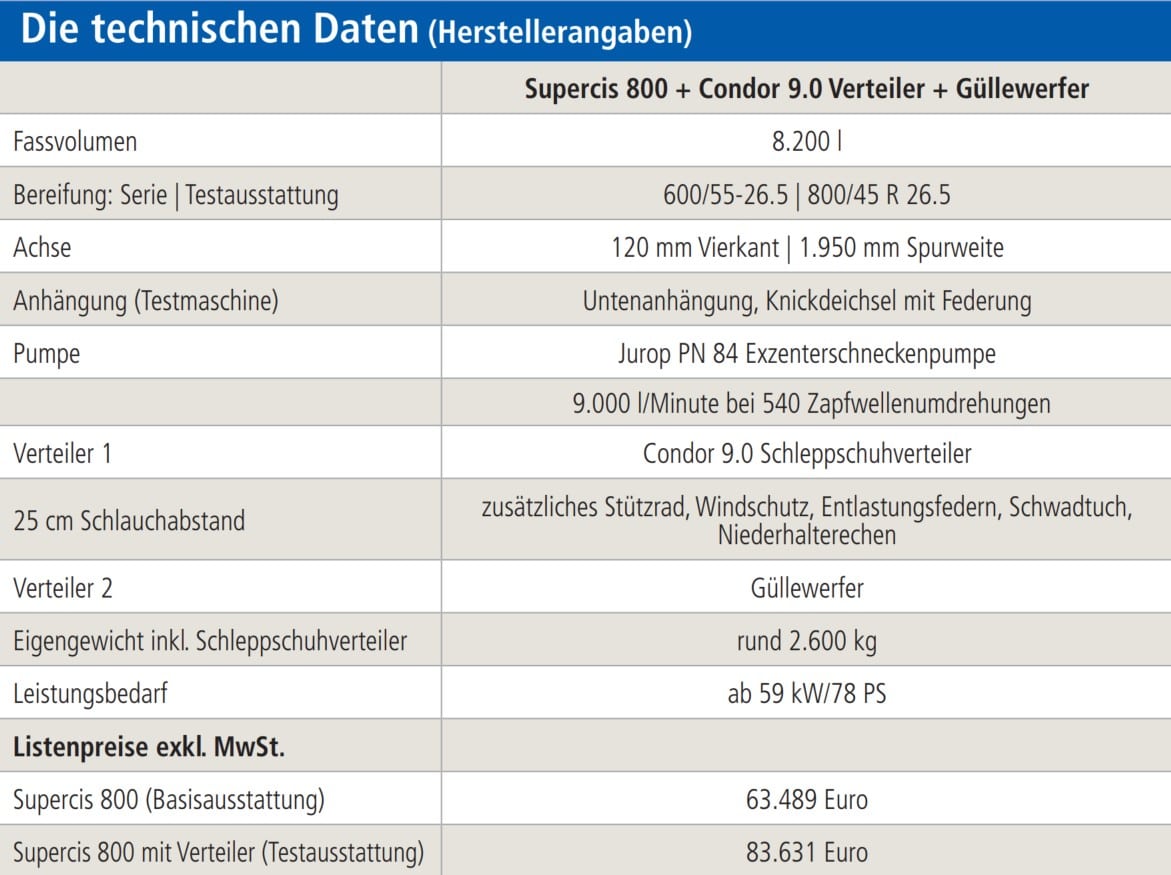 Die technischen Daten (Herstellerangaben)

| | Supercis 800 + Condor 9.0 Verteiler + Güllewerfer |
|---|---|
| Fassvolumen | 8.200 l |
| Bereifung: Serie \| Testausstattung | 600/55-26.5 \| 800/45 R 26.5 |
| Achse | 120 mm Vierkant \| 1.950 mm Spurweite |
| Anhängung (Testmaschine) | Untenanhängung, Knickdeichsel mit Federung |
| Pumpe | Jurop PN 84 Exzenterschneckenpumpe |
| | 9.000 l/Minute bei 540 Zapfwellenumdrehungen |
| Verteiler 1 | Condor 9.0 Schleppschuhverteiler |
| 25 cm Schlauchabstand | zusätzliches Stützrad, Windschutz, Entlastungsfedern, Schwadtuch, Niederhalterechen |
| Verteiler 2 | Güllewerfer |
| Eigengewicht inkl. Schleppschuhverteiler | rund 2.600 kg |
| Leistungsbedarf | ab 59 kW/78 PS |
| **Listenpreise exkl. MwSt.** | |
| Supercis 800 (Basisausstattung) | 63.489 Euro |
| Supercis 800 mit Verteiler (Testausstattung) | 83.631 Euro |